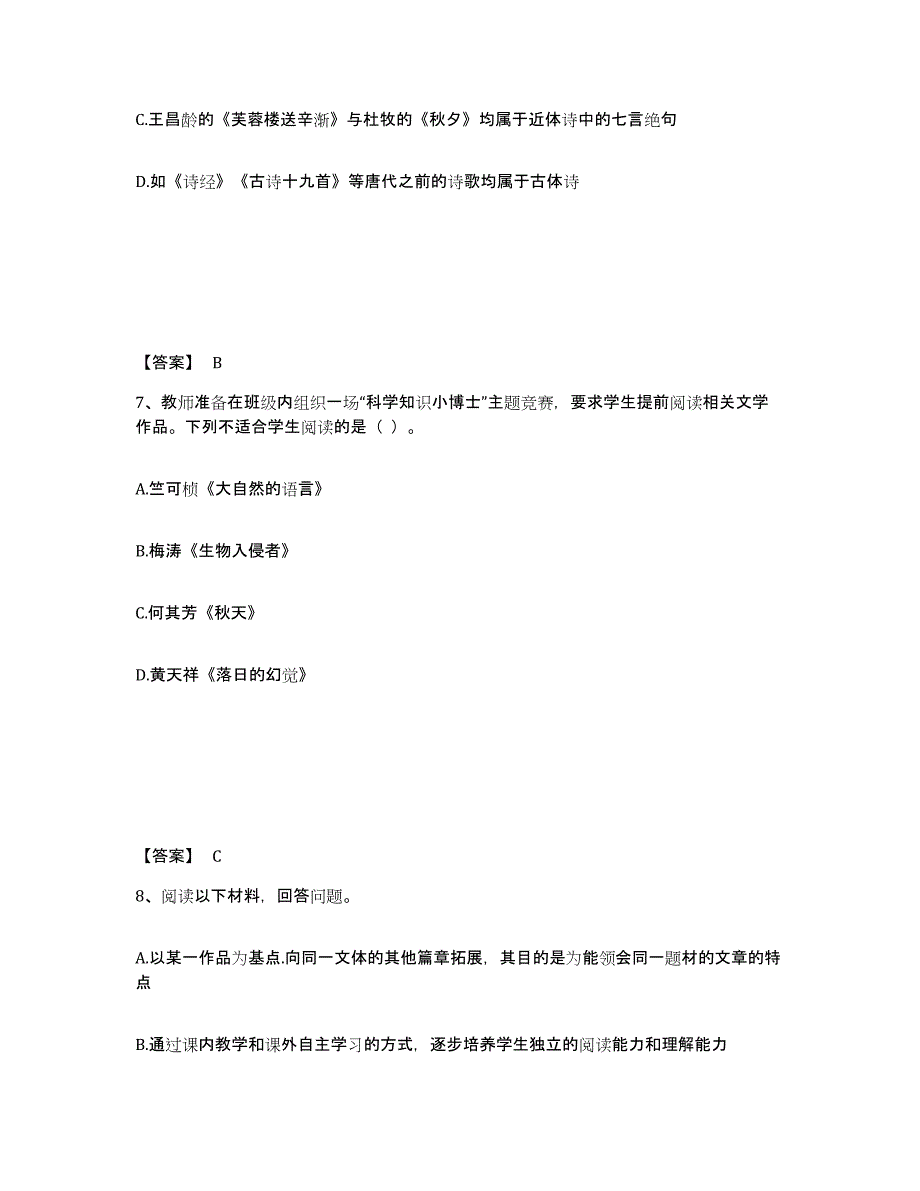 C.王昌龄的《芙蓉楼送辛渐》与杜牧的《秋夕》均属于近体诗中的七言绝句

D.如《诗经》《古诗十九首》等唐代之前的诗歌均属于古体诗

【答案】 B

7、教师准备在班级内组织一场“科学知识小博士”主题竞赛，要求学生提前阅读相关文学作品。下列不适合学生阅读的是（ ）。

A.竺可桢《大自然的语言》

B.梅涛《生物入侵者》

C.何其芳《秋天》

D.黄天祥《落日的幻觉》

【答案】 C

8、阅读以下材料，回答问题。

A.以某一作品为基点.向同一文体的其他篇章拓展，其目的是为能领会同一题材的文章的特点

B.通过课内教学和课外自主学习的方式，逐步培养学生独立的阅读能力和理解能力